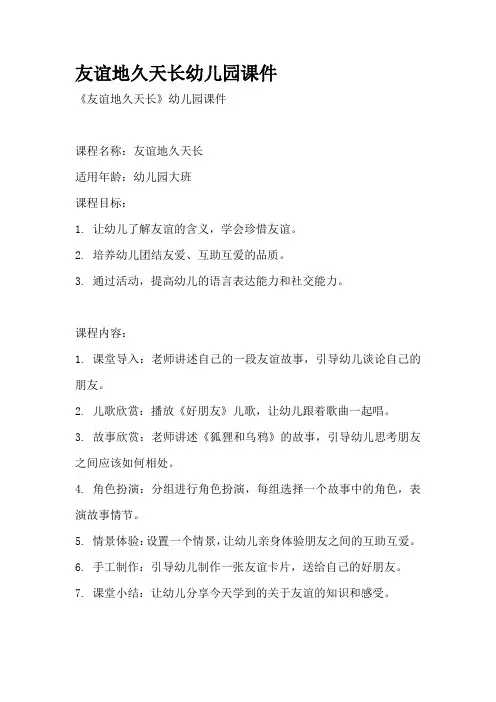 友谊地久天长幼儿园课件

《友谊地久天长》幼儿园课件

课程名称：友谊地久天长

适用年龄：幼儿园大班

课程目标：

1. 让幼儿了解友谊的含义，学会珍惜友谊。

2. 培养幼儿团结友爱、互助互爱的品质。

3. 通过活动，提高幼儿的语言表达能力和社交能力。

课程内容：

1. 课堂导入：老师讲述自己的一段友谊故事，引导幼儿谈论自己的朋友。

2. 儿歌欣赏：播放《好朋友》儿歌，让幼儿跟着歌曲一起唱。

3. 故事欣赏：老师讲述《狐狸和乌鸦》的故事，引导幼儿思考朋友之间应该如何相处。

4. 角色扮演：分组进行角色扮演，每组选择一个故事中的角色，表演故事情节。

5. 情景体验：设置一个情景，让幼儿亲身体验朋友之间的互助互爱。

6. 手工制作：引导幼儿制作一张友谊卡片，送给自己的好朋友。

7. 课堂小结：让幼儿分享今天学到的关于友谊的知识和感受。